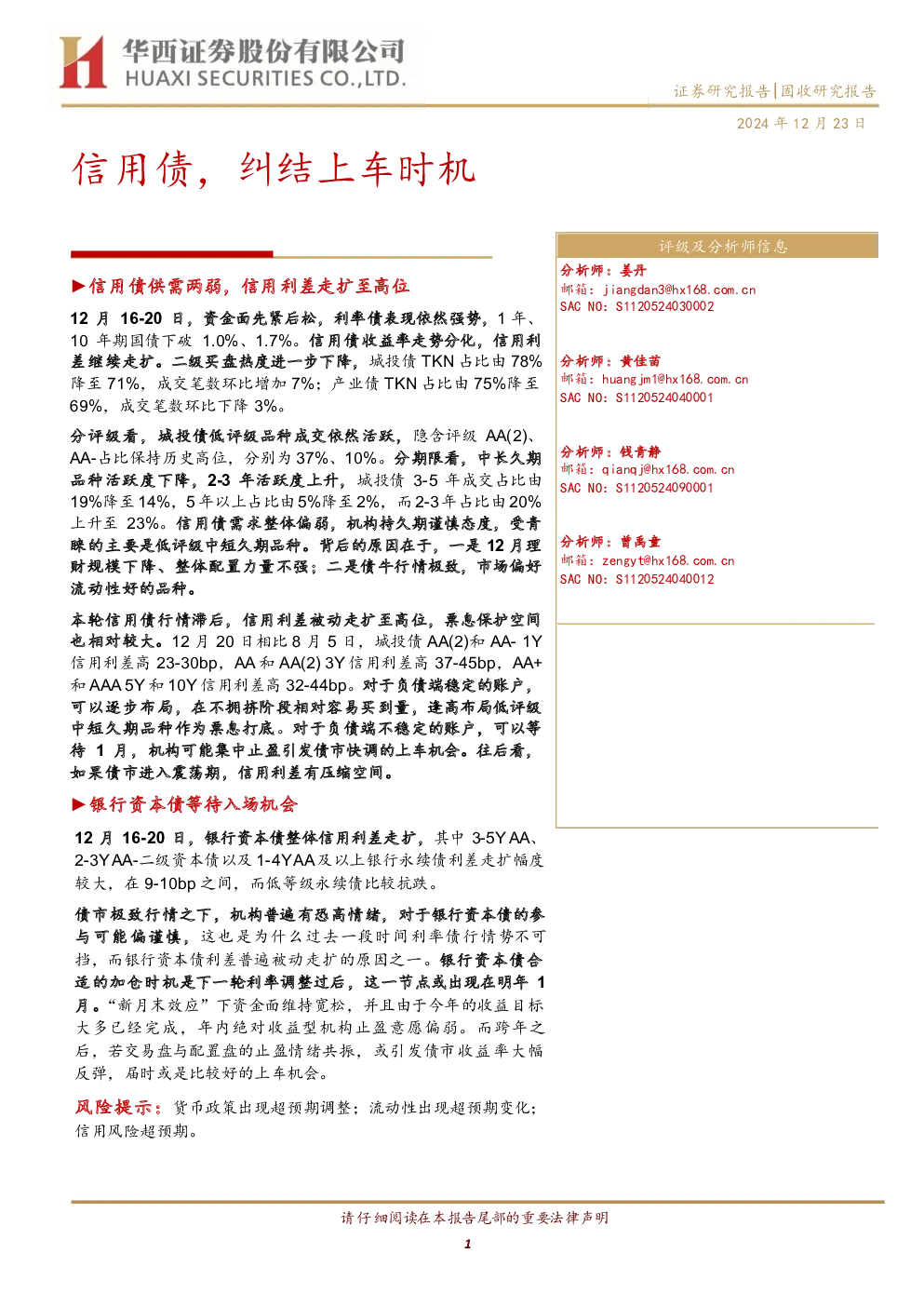 华西证券股份有限公司
HUAXI SECURITIES CO.,LTD.

证券研究报告|固收研究报告

2024年12月23日

信用债，纠结上车时机

▶信用债供需两弱，信用利差走扩至高位

12月16-20日，资金面先紧后松，利率债表现依然强势，1年、10年期国债下破1.0%、1.7%。信用债收益率走势分化，信用利差继续走扩。二级买盘热度进一步下降，城投债TKN占比由78%降至71%，成交笔数环比增加7%；产业债TKN占比由75%降至69%，成交笔数环比下降3%。

分评级看，城投债低评级品种成交依然活跃，隐含评级AA(2)、AA-占比保持历史高位，分别为37%、10%。分期限看，中长久期品种活跃度下降，2-3年活跃度上升，城投债3-5年成交占比由19%降至14%，5年以上占比由5%降至2%，而2-3年占比由20%上升至23%。信用债需求整体偏弱，机构持久期谨慎态度，受青睐的主要是低评级中短久期品种。背后的原因在于，一是12月理财规模下降、整体配置力量不强；二是债牛行情极致，市场偏好流动性好的品种。

本轮信用债行情滞后，信用利差被动走扩至高位，票息保护空间也相对较大。12月20日相比8月5日，城投债AA(2)和AA- 1Y信用利差高23-30bp，AA和AA(2) 3Y信用利差高37-45bp，AA+和AAA 5Y和10Y信用利差高32-44bp。对于负债端稳定的账户，可以逐步布局，在不拥挤阶段相对容易买到量，逢高布局低评级中短久期品种作为票息打底。对于负债端不稳定的账户，可以等待1月，机构可能集中止盈引发债市快调的上车机会。往后看，如果债市进入震荡期，信用利差有压缩空间。

▶银行资本债等待入场机会

12月16-20日，银行资本债整体信用利差走扩，其中3-5Y AA、2-3Y AA-二级资本债以及1-4Y AA及以上银行永续债利差走扩幅度较大，在9-10bp之间，而低等级永续债比较抗跌。

债市极致行情之下，机构普遍有恐高情绪，对于银行资本债的参与可能偏谨慎，这也是为什么过去一段时间利率债行情势不可挡，而银行资本债利差普遍被动走扩的原因之一。银行资本债合适的加仓时机是下一轮利率调整过后，这一节点或出现在明年1月。“新月末效应”下资金面维持宽松，并且由于今年的收益目标大多已经完成，年内绝对收益型机构止盈意愿偏弱。而跨年之后，若交易盘与配置盘的止盈情绪共振，或引发债市收益率大幅反弹，届时或是比较好的上车机会。

风险提示：货币政策出现超预期调整；流动性出现超预期变化；信用风险超预期。

评级及分析师信息

分析师：姜丹
邮箱：jiangdan3@hx168.com.cn
SAC NO：S1120524030002

分析师：黄佳苗
邮箱：huangjm1@hx168.com.cn
SAC NO：S1120524040001

分析师：钱青静
邮箱：qianqj@hx168.com.cn
SAC NO：S1120524090001

分析师：曾禹童
邮箱：zengyt@hx168.com.cn
SAC NO：S1120524040012

请仔细阅读在本报告尾部的重要法律声明

1